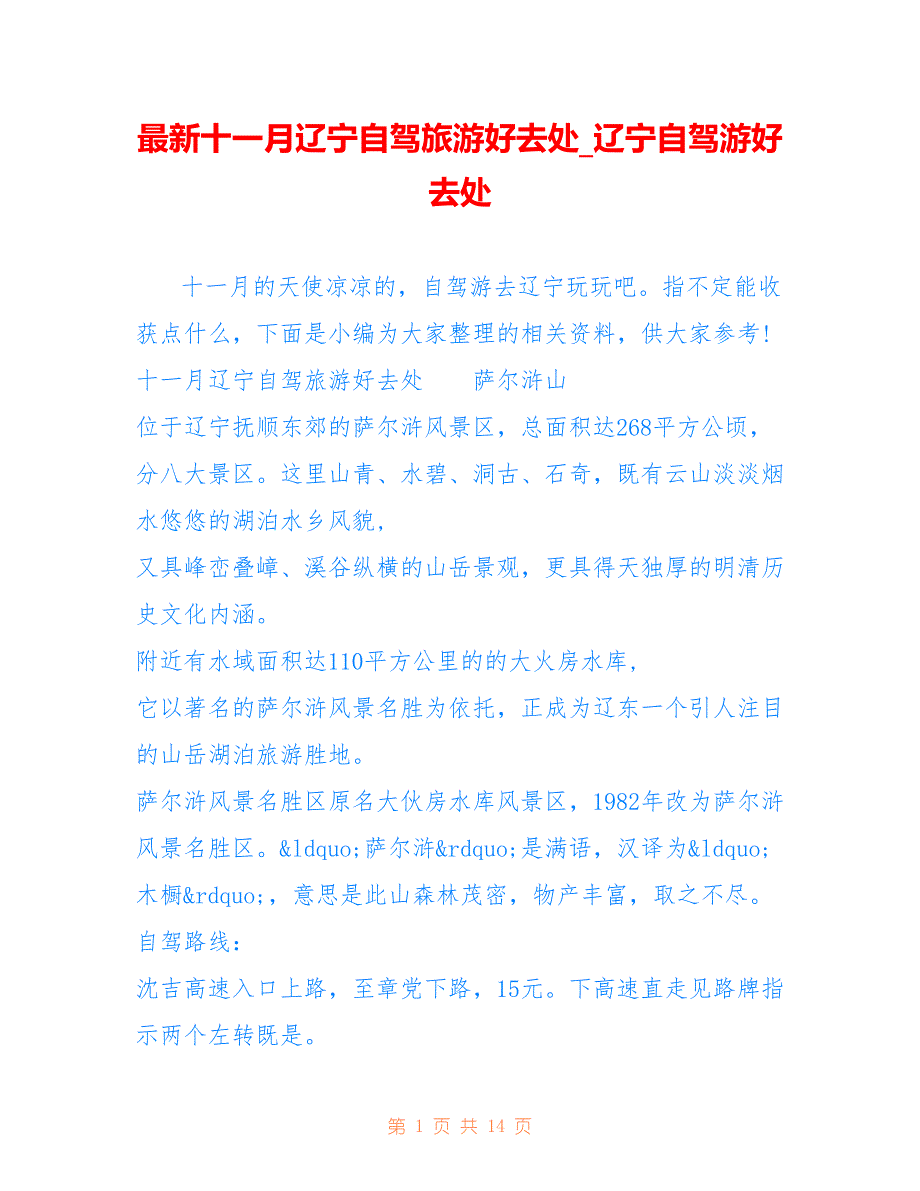 最新十一月辽宁自驾旅游好去处_辽宁自驾游好去处

十一月的天使凉凉的，自驾游去辽宁玩玩吧。指不定能收获点什么，下面是小编为大家整理的相关资料，供大家参考！

十一月辽宁自驾旅游好去处　　萨尔浒山

位于辽宁抚顺东郊的萨尔浒风景区，总面积达268平方公顷，分八大景区。这里山青、水碧、洞古、石奇，既有云山淡淡烟水悠悠的湖泊水乡风貌，

又具峰峦叠嶂、溪谷纵横的山岳景观，更具得天独厚的明清历史文化内涵。

附近有水域面积达110平方公里的的大火房水库，

它以著名的萨尔浒风景名胜为依托，正成为辽东一个引人注目的山岳湖泊旅游胜地。

萨尔浒风景名胜区原名大伙房水库风景区，1982年改为萨尔浒风景名胜区。&ldquo;萨尔浒&rdquo;是满语，汉译为&ldquo;木橱&rdquo;，意思是此山森林茂密，物产丰富，取之不尽。

自驾路线：

沈吉高速入口上路，至章党下路，15元。下高速直走见路牌指示两个左转既是。

第 1 页 共 14 页